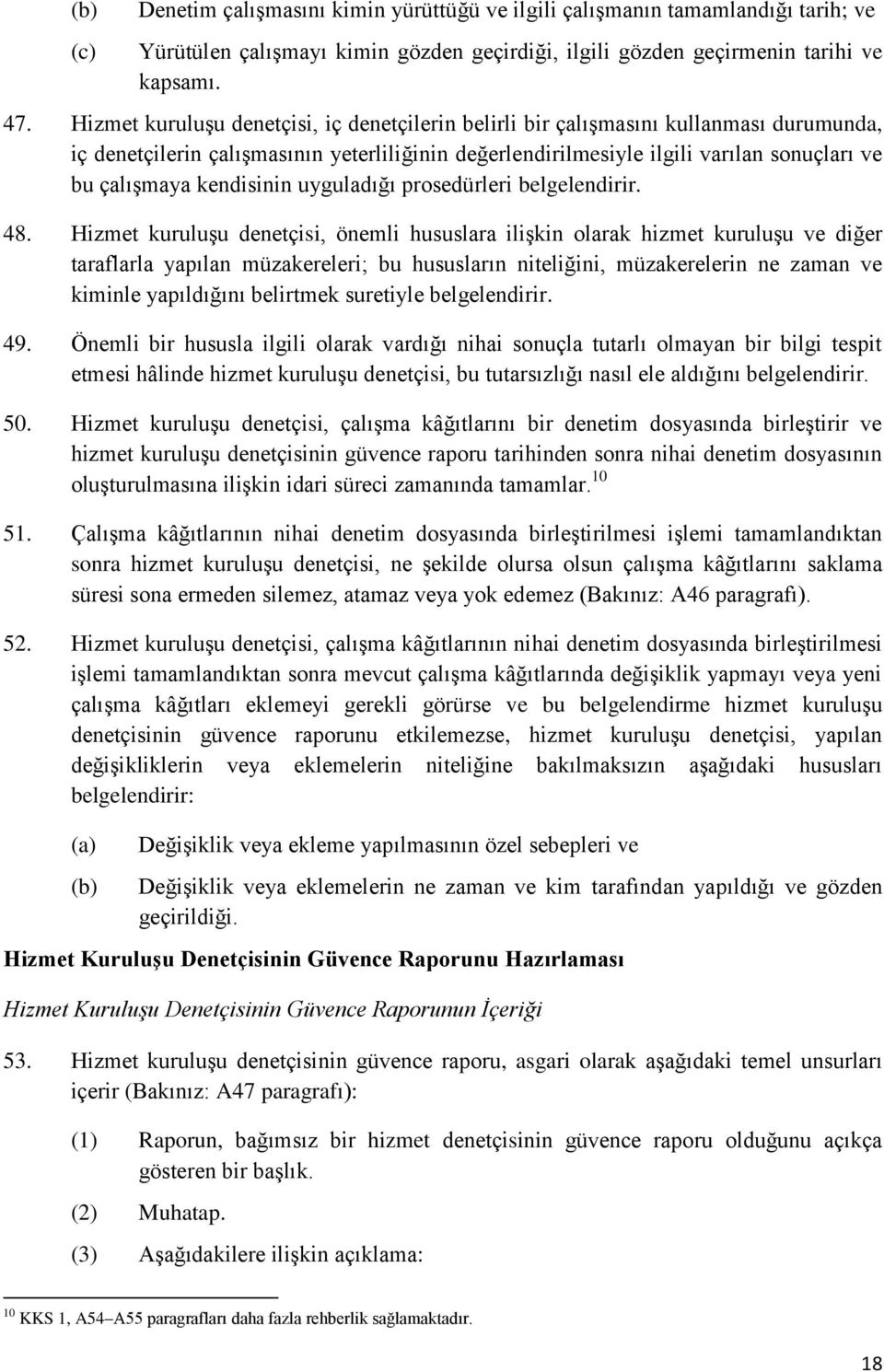 (b) Denetim çalışmasını kimin yürüttüğü ve ilgili çalışmanın tamamlandığı tarih; ve

(c) Yürütülen çalışmayı kimin gözden geçirdiği, ilgili gözden geçirmenin tarihi ve kapsamı.

47. Hizmet kuruluşu denetçisi, iç denetçilerin belirli bir çalışmasını kullanması durumunda, iç denetçilerin çalışmasının yeterliliğinin değerlendirilmesiyle ilgili varılan sonuçları ve bu çalışmaya kendisinin uyguladığı prosedürleri belgelendirir.

48. Hizmet kuruluşu denetçisi, önemli hususlara ilişkin olarak hizmet kuruluşu ve diğer taraflarla yapılan müzakereleri; bu hususların niteliğini, müzakerelerin ne zaman ve kiminle yapıldığını belirtmek suretiyle belgelendirir.

49. Önemli bir hususla ilgili olarak vardığı nihai sonuçla tutarlı olmayan bir bilgi tespit etmesi hâlinde hizmet kuruluşu denetçisi, bu tutarsızlığı nasıl ele aldığını belgelendirir.

50. Hizmet kuruluşu denetçisi, çalışma kâğıtlarını bir denetim dosyasında birleştirir ve hizmet kuruluşu denetçisinin güvence raporu tarihinden sonra nihai denetim dosyasının oluşturulmasına ilişkin idari süreci zamanında tamamlar.$^{10}$

51. Çalışma kâğıtlarının nihai denetim dosyasında birleştirilmesi işlemi tamamlandıktan sonra hizmet kuruluşu denetçisi, ne şekilde olursa olsun çalışma kâğıtlarını saklama süresi sona ermeden silemez, atamaz veya yok edemez (Bakınız: A46 paragrafı).

52. Hizmet kuruluşu denetçisi, çalışma kâğıtlarının nihai denetim dosyasında birleştirilmesi işlemi tamamlandıktan sonra mevcut çalışma kâğıtlarında değişiklik yapmayı veya yeni çalışma kâğıtları eklemeyi gerekli görürse ve bu belgelendirme hizmet kuruluşu denetçisinin güvence raporunu etkilemezse, hizmet kuruluşu denetçisi, yapılan değişikliklerin veya eklemelerin niteliğine bakılmaksızın aşağıdaki hususları belgelendirir:

(a) Değişiklik veya ekleme yapılmasının özel sebepleri ve

(b) Değişiklik veya eklemelerin ne zaman ve kim tarafından yapıldığı ve gözden geçirildiği.

Hizmet Kuruluşu Denetçisinin Güvence Raporunu Hazırlaması

Hizmet Kuruluşu Denetçisinin Güvence Raporunun İçeriği

53. Hizmet kuruluşu denetçisinin güvence raporu, asgari olarak aşağıdaki temel unsurları içerir (Bakınız: A47 paragrafı):

(1) Raporun, bağımsız bir hizmet denetçisinin güvence raporu olduğunu açıkça gösteren bir başlık.

(2) Muhatap.

(3) Aşağıdakilere ilişkin açıklama:

$^{10}$ KKS 1, A54–A55 paragrafları daha fazla rehberlik sağlamaktadır.

18